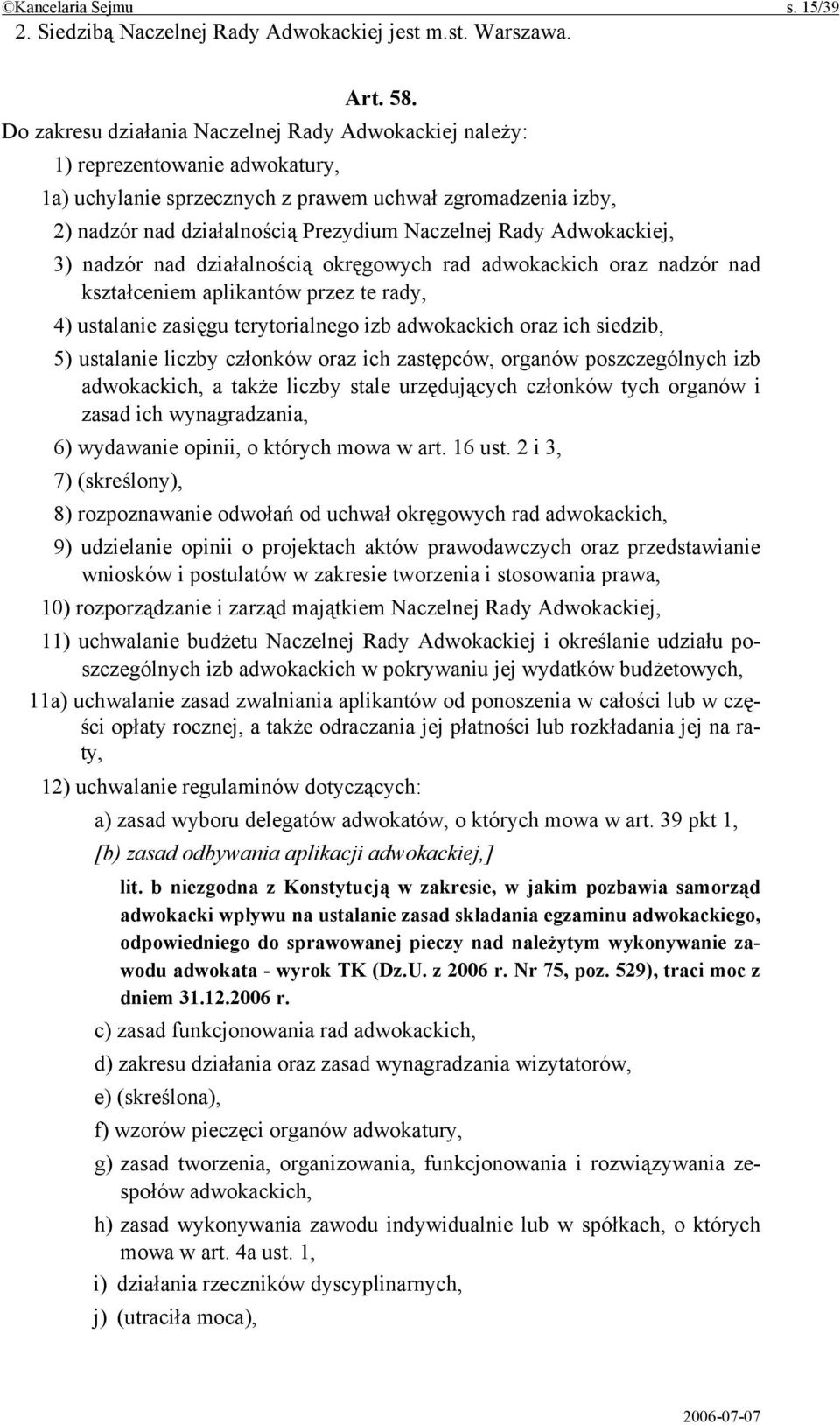 ©Kancelaria Sejmu s. 15/39

2. Siedzibą Naczelnej Rady Adwokackiej jest m.st. Warszawa.

Art. 58.

Do zakresu działania Naczelnej Rady Adwokackiej należy:

1) reprezentowanie adwokatury,

1a) uchylanie sprzecznych z prawem uchwał zgromadzenia izby,

2) nadzór nad działalnością Prezydium Naczelnej Rady Adwokackiej,

3) nadzór nad działalnością okręgowych rad adwokackich oraz nadzór nad kształceniem aplikantów przez te rady,

4) ustalanie zasięgu terytorialnego izb adwokackich oraz ich siedzib,

5) ustalanie liczby członków oraz ich zastępców, organów poszczególnych izb adwokackich, a także liczby stale urzędujących członków tych organów i zasad ich wynagradzania,

6) wydawanie opinii, o których mowa w art. 16 ust. 2 i 3,

7) (skreślony),

8) rozpoznawanie odwołań od uchwał okręgowych rad adwokackich,

9) udzielanie opinii o projektach aktów prawodawczych oraz przedstawianie wniosków i postulatów w zakresie tworzenia i stosowania prawa,

10) rozporządzanie i zarząd majątkiem Naczelnej Rady Adwokackiej,

11) uchwalanie budżetu Naczelnej Rady Adwokackiej i określanie udziału poszczególnych izb adwokackich w pokrywaniu jej wydatków budżetowych,

11a) uchwalanie zasad zwalniania aplikantów od ponoszenia w całości lub w części opłaty rocznej, a także odraczania jej płatności lub rozkładania jej na raty,

12) uchwalanie regulaminów dotyczących:

a) zasad wyboru delegatów adwokatów, o których mowa w art. 39 pkt 1,

[b) zasad odbywania aplikacji adwokackiej,]

lit. b niezgodna z Konstytucją w zakresie, w jakim pozbawia samorząd adwokacki wpływu na ustalanie zasad składania egzaminu adwokackiego, odpowiedniego do sprawowanej pieczy nad należytym wykonywanie zawodu adwokata - wyrok TK (Dz.U. z 2006 r. Nr 75, poz. 529), traci moc z dniem 31.12.2006 r.

c) zasad funkcjonowania rad adwokackich,

d) zakresu działania oraz zasad wynagradzania wizytatorów,

e) (skreślona),

f) wzorów pieczęci organów adwokatury,

g) zasad tworzenia, organizowania, funkcjonowania i rozwiązywania zespołów adwokackich,

h) zasad wykonywania zawodu indywidualnie lub w spółkach, o których mowa w art. 4a ust. 1,

i) działania rzeczników dyscyplinarnych,

j) (utraciła moca),

2006-07-07